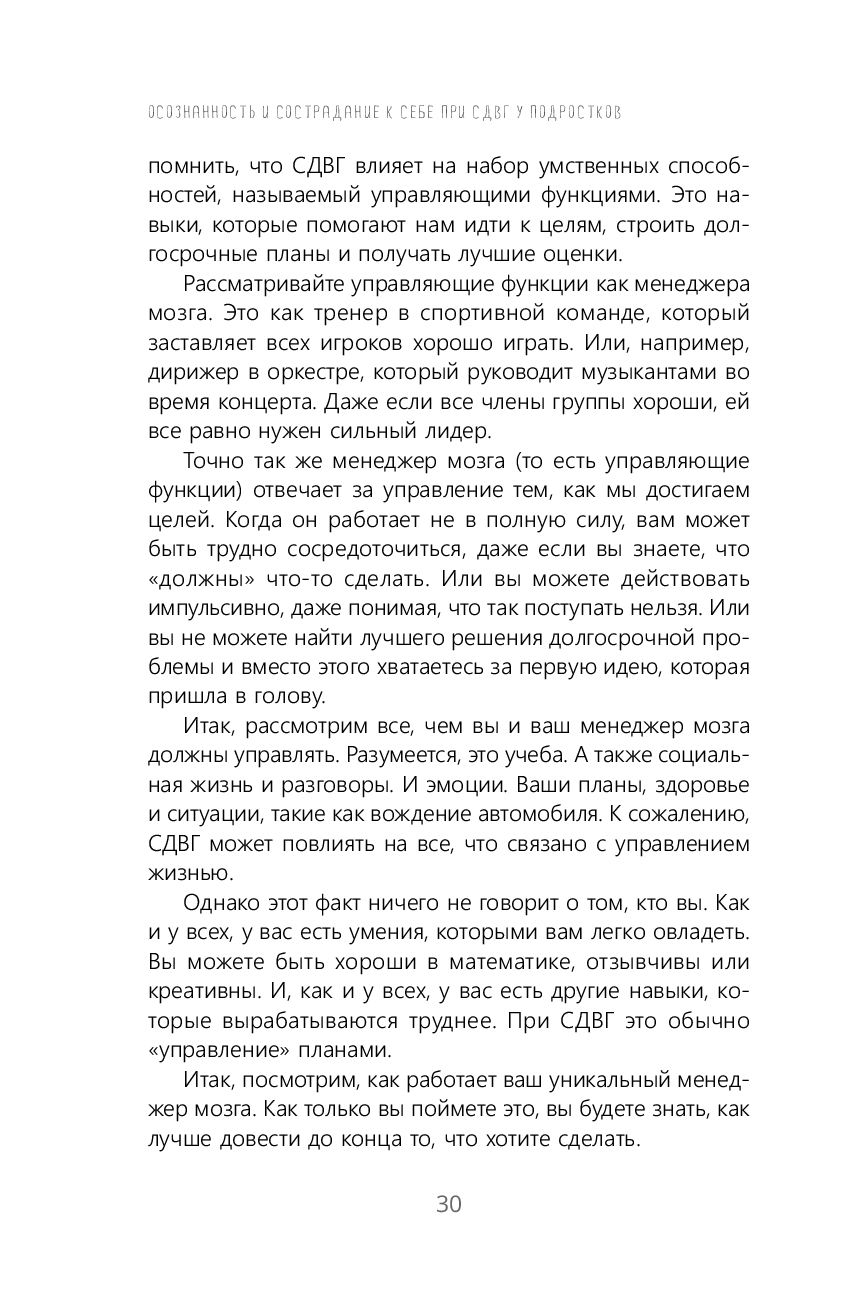 ОСОЗНАННОСТЬ И СОСТРАДАНИЕ К СЕБЕ ПРИ СДВГ У ПОДРОСТКОВ

помнить, что СДВГ влияет на набор умственных способностей, называемый управляющими функциями. Это навыки, которые помогают нам идти к целям, строить долгосрочные планы и получать лучшие оценки.

Рассматривайте управляющие функции как менеджера мозга. Это как тренер в спортивной команде, который заставляет всех игроков хорошо играть. Или, например, дирижер в оркестре, который руководит музыкантами во время концерта. Даже если все члены группы хороши, ей все равно нужен сильный лидер.

Точно так же менеджер мозга (то есть управляющие функции) отвечает за управление тем, как мы достигаем целей. Когда он работает не в полную силу, вам может быть трудно сосредоточиться, даже если вы знаете, что «должны» что-то сделать. Или вы можете действовать импульсивно, даже понимая, что так поступать нельзя. Или вы не можете найти лучшего решения долгосрочной проблемы и вместо этого хватаетесь за первую идею, которая пришла в голову.

Итак, рассмотрим все, чем вы и ваш менеджер мозга должны управлять. Разумеется, это учеба. А также социальная жизнь и разговоры. И эмоции. Ваши планы, здоровье и ситуации, такие как вождение автомобиля. К сожалению, СДВГ может повлиять на все, что связано с управлением жизнью.

Однако этот факт ничего не говорит о том, кто вы. Как и у всех, у вас есть умения, которыми вам легко овладеть. Вы можете быть хороши в математике, отзывчивы или креативны. И, как и у всех, у вас есть другие навыки, которые вырабатываются труднее. При СДВГ это обычно «управление» планами.

Итак, посмотрим, как работает ваш уникальный менеджер мозга. Как только вы поймете это, вы будете знать, как лучше довести до конца то, что хотите сделать.

30